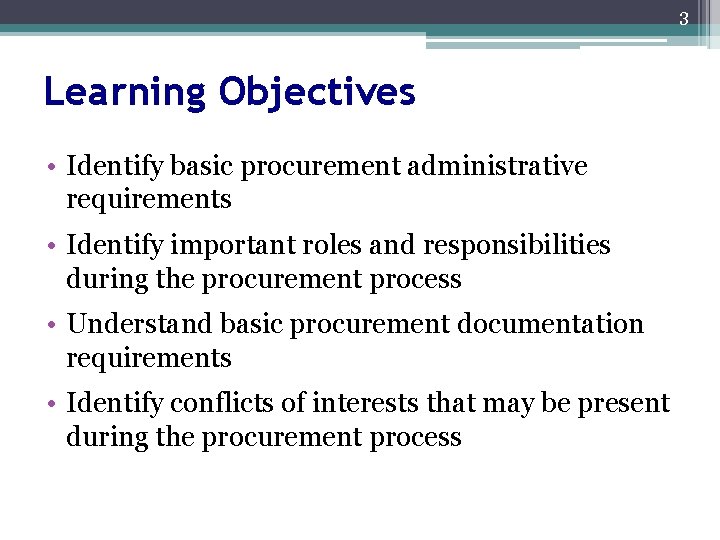 3

Learning Objectives

• Identify basic procurement administrative requirements

• Identify important roles and responsibilities during the procurement process

• Understand basic procurement documentation requirements

• Identify conflicts of interests that may be present during the procurement process